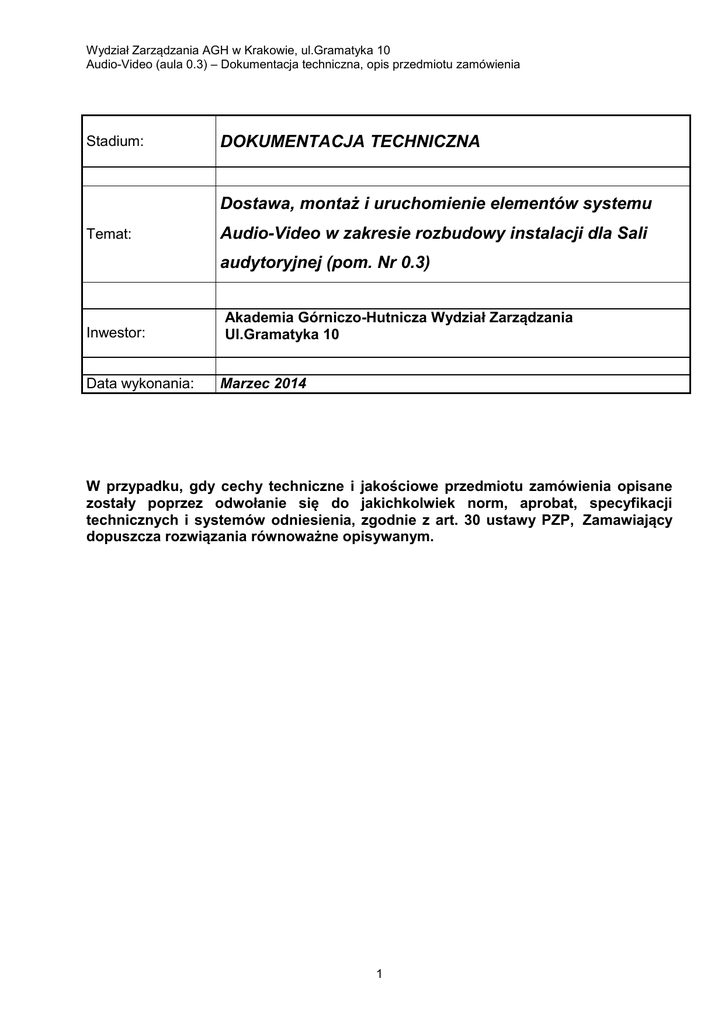 Wydział Zarządzania AGH w Krakowie, ul.Gramatyka 10
Audio-Video (aula 0.3) – Dokumentacja techniczna, opis przedmiotu zamówienia

| Stadium: | DOKUMENTACJA TECHNICZNA |
|---|---|
| | |
| Temat: | Dostawa, montaż i uruchomienie elementów systemu Audio-Video w zakresie rozbudowy instalacji dla Sali audytoryjnej (pom. Nr 0.3) |
| | |
| Inwestor: | Akademia Górniczo-Hutnicza Wydział Zarządzania Ul.Gramatyka 10 |
| | |
| Data wykonania: | Marzec 2014 |

W przypadku, gdy cechy techniczne i jakościowe przedmiotu zamówienia opisane zostały poprzez odwołanie się do jakichkolwiek norm, aprobat, specyfikacji technicznych i systemów odniesienia, zgodnie z art. 30 ustawy PZP, Zamawiający dopuszcza rozwiązania równoważne opisywanym.

1